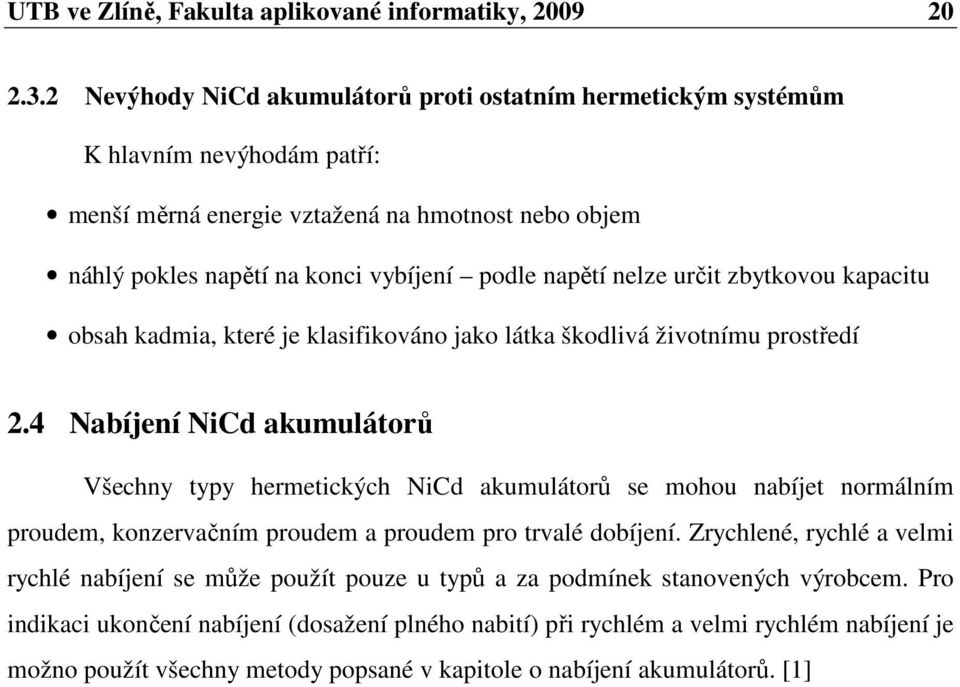 UTB ve Zlíně, Fakulta aplikované informatiky, 2009 20

2.3.2 Nevýhody NiCd akumulátorů proti ostatním hermetickým systémům

K hlavním nevýhodám patří:

• menší měrná energie vztažená na hmotnost nebo objem

• náhlý pokles napětí na konci vybíjení – podle napětí nelze určit zbytkovou kapacitu

• obsah kadmia, které je klasifikováno jako látka škodlivá životnímu prostředí

2.4 Nabíjení NiCd akumulátorů

Všechny typy hermetických NiCd akumulátorů se mohou nabíjet normálním proudem, konzervačním proudem a proudem pro trvalé dobíjení. Zrychlené, rychlé a velmi rychlé nabíjení se může použít pouze u typů a za podmínek stanovených výrobcem. Pro indikaci ukončení nabíjení (dosažení plného nabití) při rychlém a velmi rychlém nabíjení je možno použít všechny metody popsané v kapitole o nabíjení akumulátorů. [1]